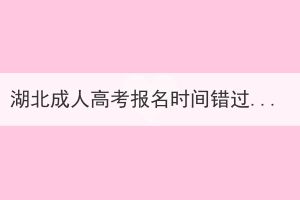 湖北成人高考报名时间错过...